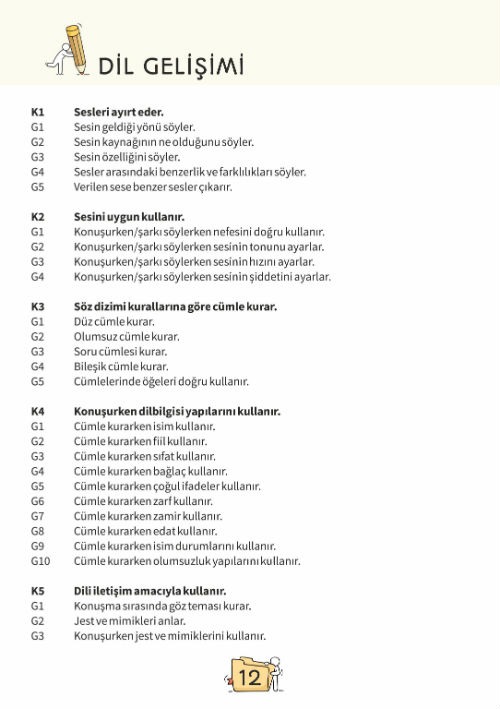 DİL GELİŞİMİ

K1 Sesleri ayırt eder.
G1 Sesin geldiği yönü söyler.
G2 Sesin kaynağının ne olduğunu söyler.
G3 Sesin özelliğini söyler.
G4 Sesler arasındaki benzerlik ve farklılıkları söyler.
G5 Verilen sese benzer sesler çıkarır.

K2 Sesini uygun kullanır.
G1 Konuşurken/şarkı söylerken nefesini doğru kullanır.
G2 Konuşurken/şarkı söylerken sesinin tonunu ayarlar.
G3 Konuşurken/şarkı söylerken sesinin hızını ayarlar.
G4 Konuşurken/şarkı söylerken sesinin şiddetini ayarlar.

K3 Söz dizimi kurallarına göre cümle kurar.
G1 Düz cümle kurar.
G2 Olumsuz cümle kurar.
G3 Soru cümlesi kurar.
G4 Bileşik cümle kurar.
G5 Cümlelerinde öğeleri doğru kullanır.

K4 Konuşurken dilbilgisi yapılarını kullanır.
G1 Cümle kurarken isim kullanır.
G2 Cümle kurarken fiil kullanır.
G3 Cümle kurarken sıfat kullanır.
G4 Cümle kurarken bağlaç kullanır.
G5 Cümle kurarken çoğul ifadeler kullanır.
G6 Cümle kurarken zarf kullanır.
G7 Cümle kurarken zamir kullanır.
G8 Cümle kurarken edat kullanır.
G9 Cümle kurarken isim durumlarını kullanır.
G10 Cümle kurarken olumsuzluk yapılarını kullanır.

K5 Dili iletişim amacıyla kullanır.
G1 Konuşma sırasında göz teması kurar.
G2 Jest ve mimikleri anlar.
G3 Konuşurken jest ve mimiklerini kullanır.

12